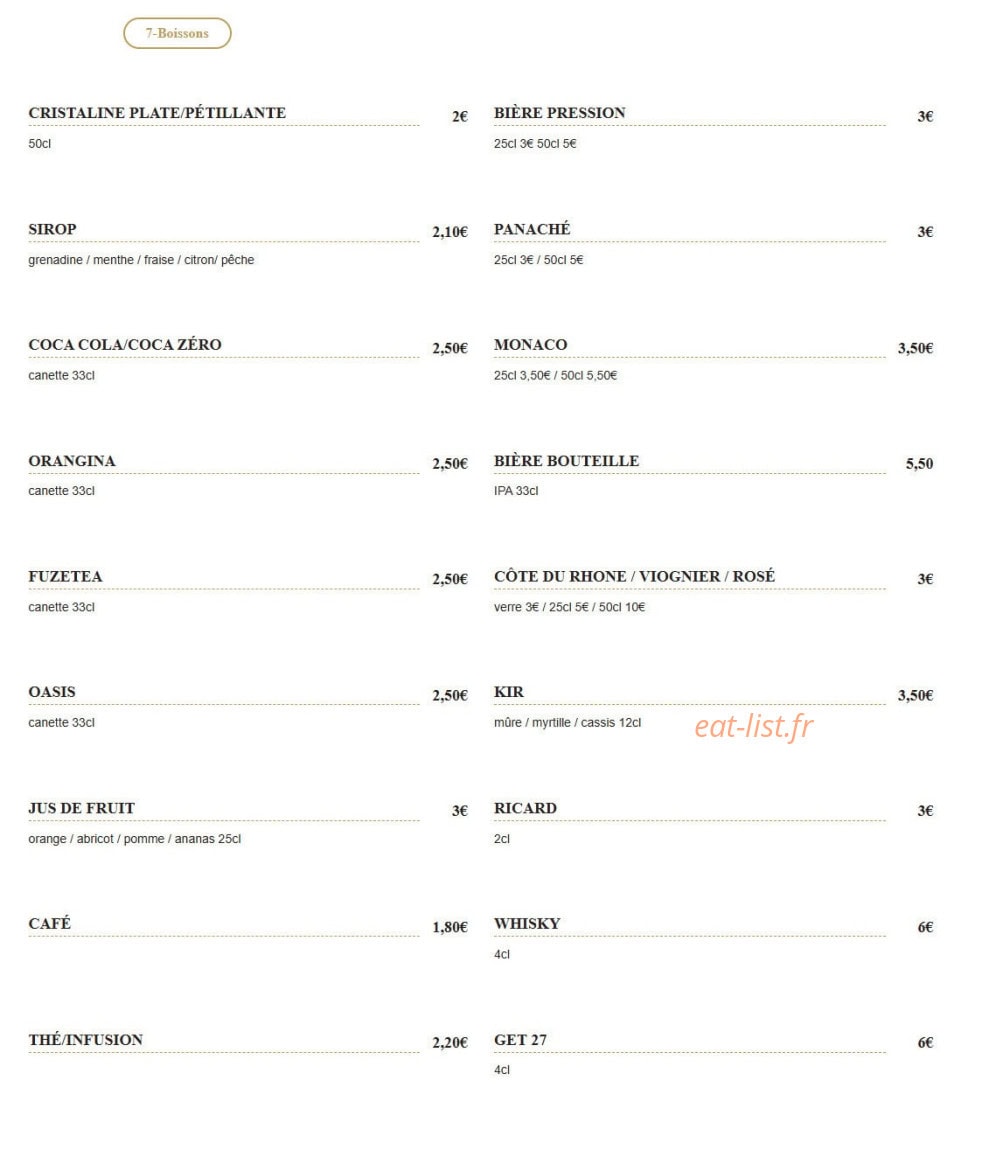 7-Boissons

CRISTALINE PLATE/PÉTILLANTE 2€
50cl

SIROP 2,10€
grenadine / menthe / fraise / citron/ pêche

COCA COLA/COCA ZÉRO 2,50€
canette 33cl

ORANGINA 2,50€
canette 33cl

FUZETEA 2,50€
canette 33cl

OASIS 2,50€
canette 33cl

JUS DE FRUIT 3€
orange / abricot / pomme / ananas 25cl

CAFÉ 1,80€

THÉ/INFUSION 2,20€

BIÈRE PRESSION 3€
25cl 3€ 50cl 5€

PANACHÉ 3€
25cl 3€ / 50cl 5€

MONACO 3,50€
25cl 3,50€ / 50cl 5,50€

BIÈRE BOUTEILLE 5,50
IPA 33cl

CÔTE DU RHONE / VIOGNIER / ROSÉ 3€
verre 3€ / 25cl 5€ / 50cl 10€

KIR 3,50€
mûre / myrtille / cassis 12cl

eat-list.fr

RICARD 3€
2cl

WHISKY 6€
4cl

GET 27 6€
4cl